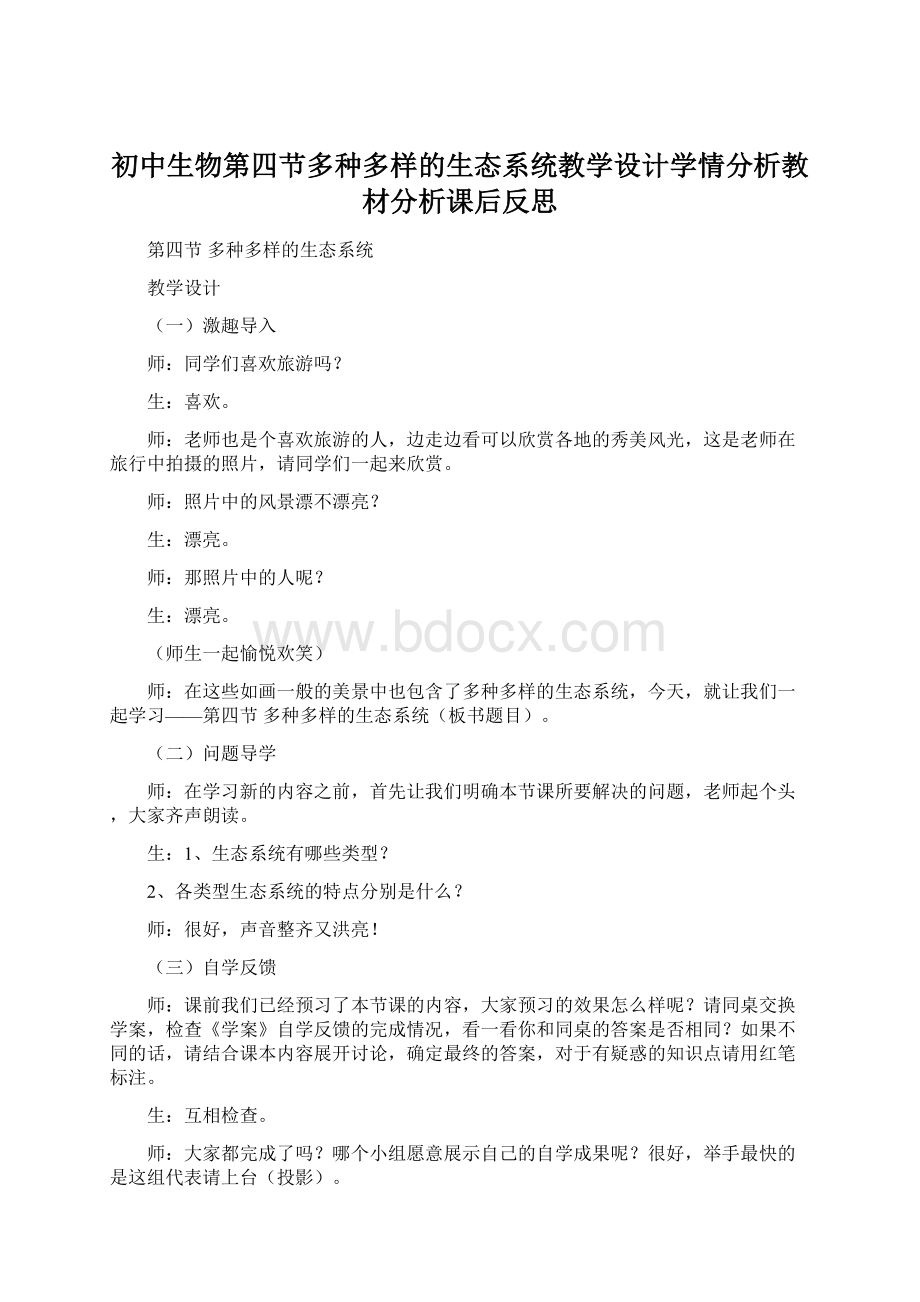 初中生物第四节多种多样的生态系统教学设计学情分析教材分析课后反思

第四节 多种多样的生态系统

教学设计

（一）激趣导入

师：同学们喜欢旅游吗？

生：喜欢。

师：老师也是个喜欢旅游的人，边走边看可以欣赏各地的秀美风光，这是老师在旅行中拍摄的照片，请同学们一起来欣赏。

师：照片中的风景漂不漂亮？

生：漂亮。

师：那照片中的人呢？

生：漂亮。

www.bdocx.com

（师生一起愉悦欢笑）

师：在这些如画一般的美景中也包含了多种多样的生态系统，今天，就让我们一起学习——第四节 多种多样的生态系统（板书题目）。

（二）问题导学

师：在学习新的内容之前，首先让我们明确本节课所要解决的问题，老师起个头，大家齐声朗读。

生：1、生态系统有哪些类型？

2、各类型生态系统的特点分别是什么？

师：很好，声音整齐又洪亮！

（三）自学反馈

师：课前我们已经预习了本节课的内容，大家预习的效果怎么样呢？请同桌交换学案，检查《学案》自学反馈的完成情况，看一看你和同桌的答案是否相同？如果不同的话，请结合课本内容展开讨论，确定最终的答案，对于有疑惑的知识点请用红笔标注。

生：互相检查。

师：大家都完成了吗？哪个小组愿意展示自己的自学成果呢？很好，举手最快的是这组代表请上台（投影）。